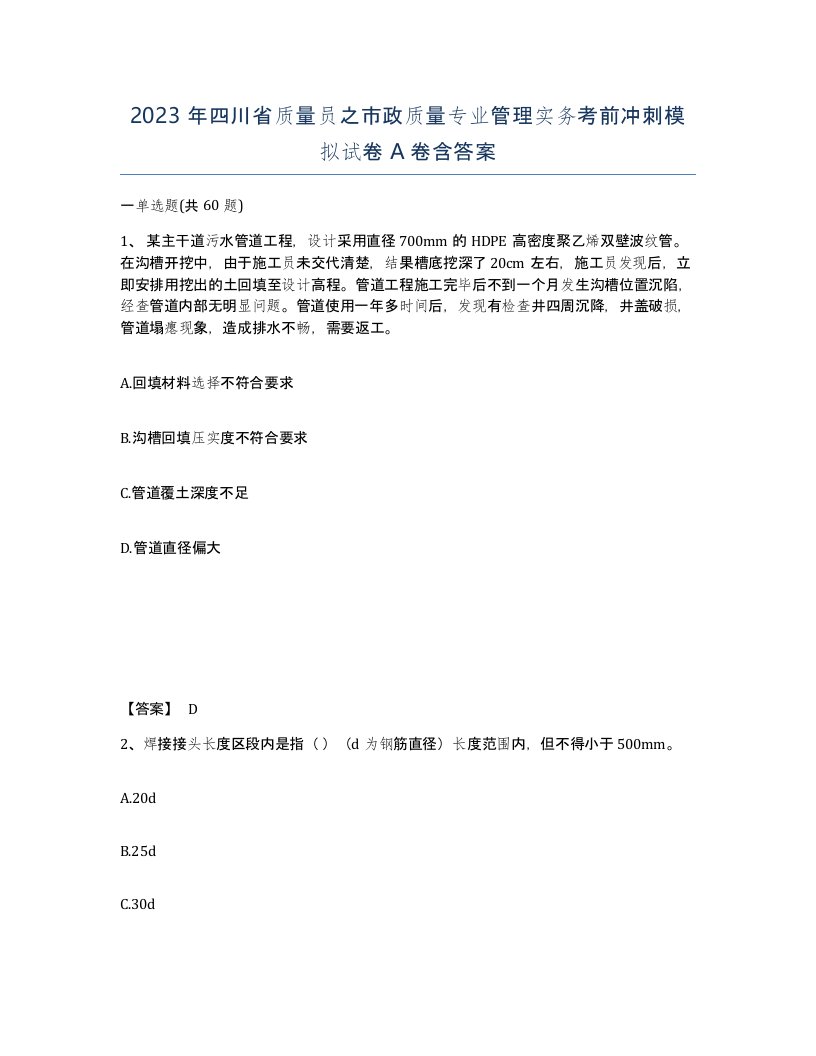 2023 年四川省质量员之市政质量专业管理实务考前冲刺模拟试卷 A 卷含答案

一单选题(共 60 题)

1、 某主干道污水管道工程，设计采用直径 700mm 的 HDPE 高密度聚乙烯双壁波纹管。在沟槽开挖中，由于施工员未交代清楚，结果槽底挖深了 20cm 左右，施工员发现后，立即安排用挖出的土回填至设计高程。管道工程施工完毕后不到一个月发生沟槽位置沉陷，经查管道内部无明显问题。管道使用一年多时间后，发现有检查井四周沉降，井盖破损，管道塌瘪现象，造成排水不畅，需要返工。

A.回填材料选择不符合要求

B.沟槽回填压实度不符合要求

C.管道覆土深度不足

D.管道直径偏大

【答案】 D

2、焊接接头长度区段内是指（）（d 为钢筋直径）长度范围内，但不得小于 500mm。

A.20d

B.25d

C.30d